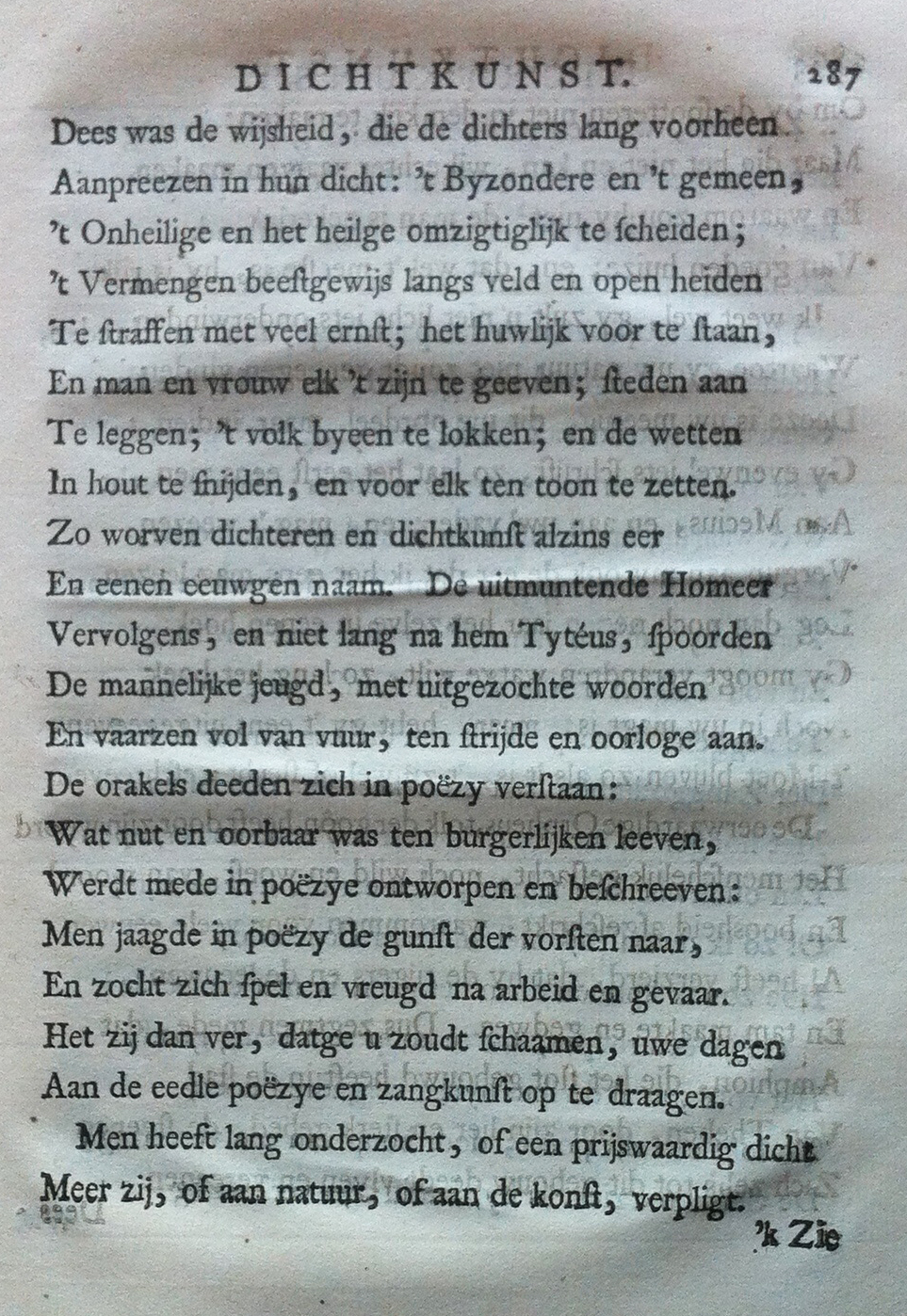 DICHTKUNST. 287

Dees was de wijsheid, die de dichters lang voorheen Aanpreezen in hun dicht: 't Byzondere en 't gemeen, 't Onheilige en het heilge omzigtiglijk te ſcheiden; 't Vermengen beeſtgewijs langs veld en open heiden Te ſtraffen met veel ernſt; het huwlijk voor te ſtaan, En man en vrouw elk 't zijn te geeven; ſteden aan Te leggen; 't volk byeen te lokken; en de wetten In hout te ſnijden, en voor elk ten toon te zetten. Zo worven dichteren en dichtkunſt alzins eer En eenen eeuwgen naam. De uitmuntende Homeer Vervolgens, en niet lang na hem Tytéus, ſpoorden De mannelijke jeugd, met uitgezochte woorden En vaarzen vol van vuur, ten ſtrijde en oorloge aan. De orakels deeden zich in poëzy verſtaan: Wat nut en oorbaar was ten burgerlijken leeven, Werdt mede in poëzye ontworpen en beſchreeven: Men jaagde in poëzy de gunſt der vorſten naar, En zocht zich ſpel en vreugd na arbeid en gevaar. Het zij dan ver, datge u zoudt ſchaamen, uwe dagen Aan de eedle poëzye en zangkunſt op te draagen.

Men heeft lang onderzocht, of een prijswaardig dicht Meer zij, of aan natuur, of aan de konſt, verpligt.

'k Zie